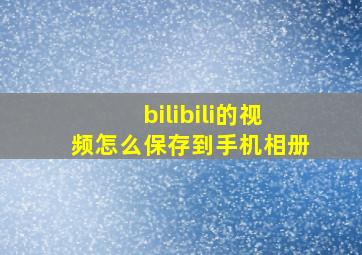 bilibili的视频怎么保存到手机相册